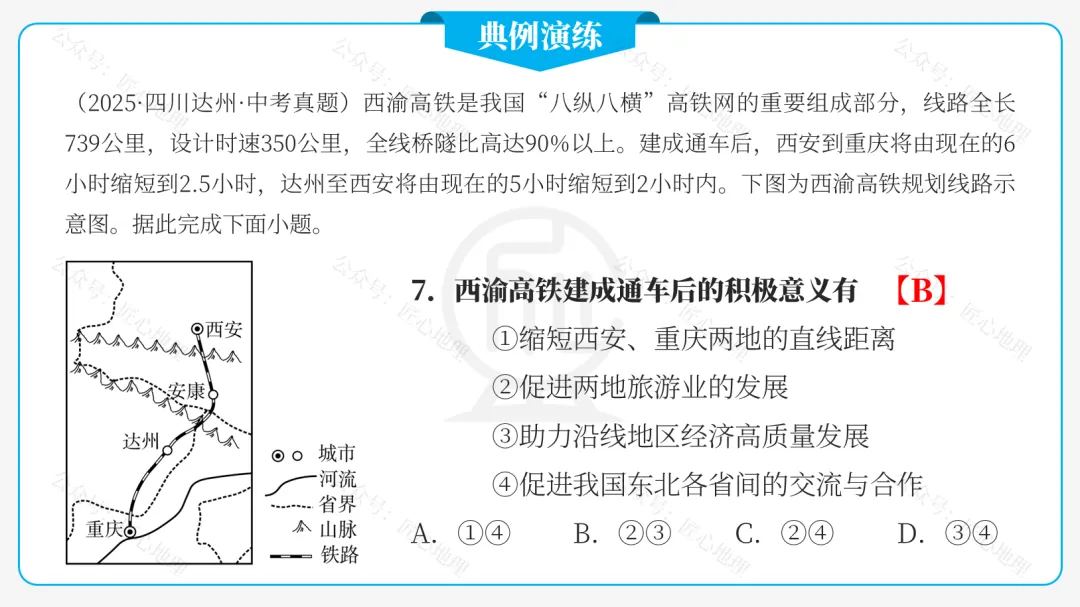 典例演练

（2025·四川达州·中考真题）西渝高铁是我国“八纵八横”高铁网的重要组成部分，线路全长739公里，设计时速350公里，全线桥隧比高达90%以上。建成通车后，西安到重庆将由现在的6小时缩短到2.5小时，达州至西安将由现在的5小时缩短到2小时内。下图为西渝高铁规划线路示意图。据此完成下面小题。

西安
安康
达州
重庆
城市
河流
省界
山脉
铁路

7. 西渝高铁建成通车后的积极意义有 【B】
①缩短西安、重庆两地的直线距离
②促进两地旅游业的发展
③助力沿线地区经济高质量发展
④促进我国东北各省间的交流与合作
A. ①④ B. ②③ C. ②④ D. ③④

公众号：匠心地理